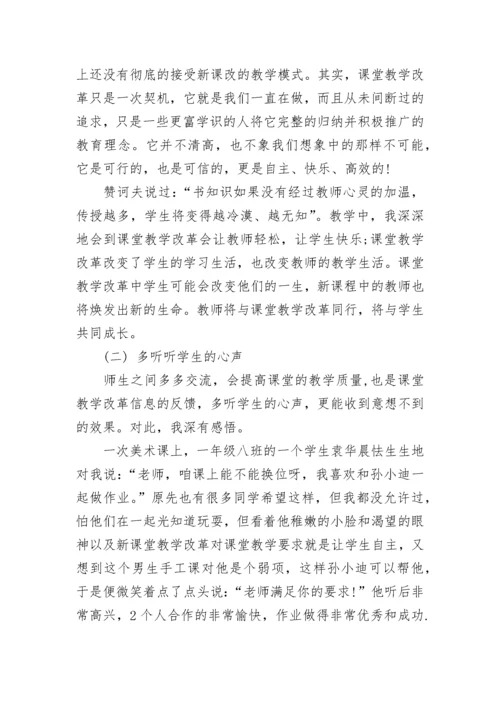 上还没有彻底的接受新课改的教学模式。其实，课堂教学改革只是一次契机，它就是我们一直在做，而且从未间断过的追求，只是一些更富学识的人将它完整的归纳并积极推广的教育理念。它并不清高，也不象我们想象中的那样不可能，它是可行的，也是可信的，更是自主、快乐、高效的!

赞诃夫说过：“书知识如果没有经过教师心灵的加温，传授越多，学生将变得越冷漠、越无知”。教学中，我深深地会到课堂教学改革会让教师轻松，让学生快乐;课堂教学改革改变了学生的学习生活，也改变教师的教学生活。课堂教学改革中学生可能会改变他们的一生，新课程中的教师也将焕发出新的生命。教师将与课堂教学改革同行，将与学生共同成长。

（二）多听听学生的心声

师生之间多多交流，会提高课堂的教学质量，也是课堂教学改革信息的反馈，多听学生的心声，更能收到意想不到的效果。对此，我深有感悟。

一次美术课上，一年级八班的一个学生袁华晨怯生生地对我说：“老师，咱课上能不能换位呀，我喜欢和孙小迪一起做作业。”原先也有很多同学希望这样，但我都没允许过，怕他们在一起光知道玩耍，但看着他稚嫩的小脸和渴望的眼神以及新课堂教学改革对课堂教学要求就是让学生自主，又想到这个男生手工课对他是个弱项，这样孙小迪可以帮他，于是便微笑着点了点头说：“老师满足你的要求!”他听后非常高兴，2个人合作的非常愉快，作业做得非常优秀和成功.